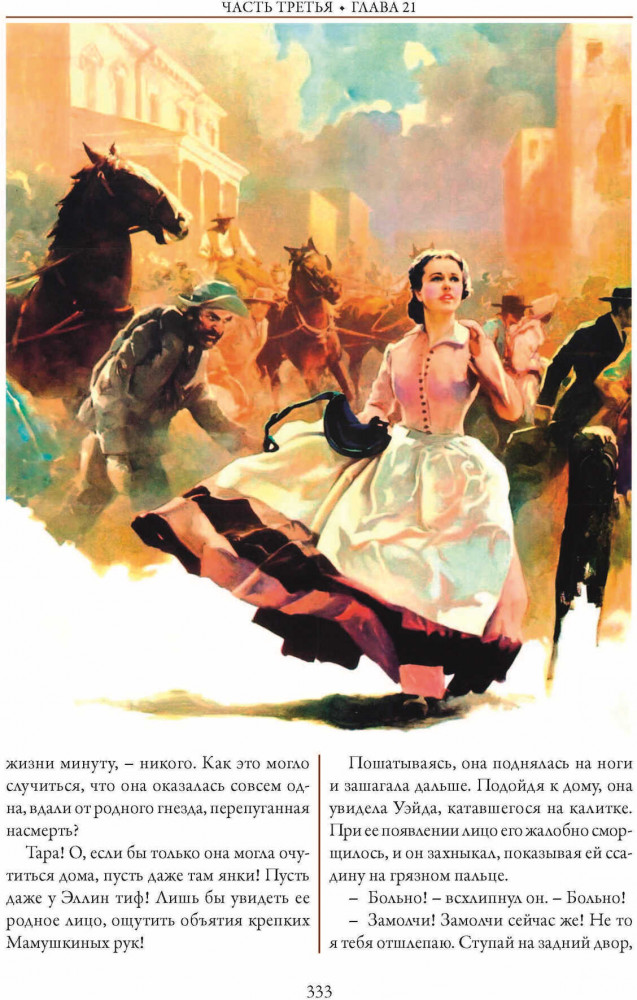 ЧАСТЬ ТРЕТЬЯ • ГЛАВА 21

жизни минуту, – никого. Как это могло случиться, что она оказалась совсем одна, вдали от родного гнезда, перепуганная насмерть?

Тара! О, если бы только она могла очутиться дома, пусть даже там янки! Пусть даже у Эллин тиф! Лишь бы увидеть ее родное лицо, ощутить объятия крепких Мамушкиных рук!

Пошатываясь, она поднялась на ноги и зашагала дальше. Подойдя к дому, она увидела Уэйда, катавшегося на калитке. При ее появлении лицо его жалобно сморщилось, и он захныкал, показывая ей ссадину на грязном пальце.

– Больно! – всхлипнул он. – Больно!

– Замолчи! Замолчи сейчас же! Не то я тебя отшлепаю. Ступай на задний двор,

333